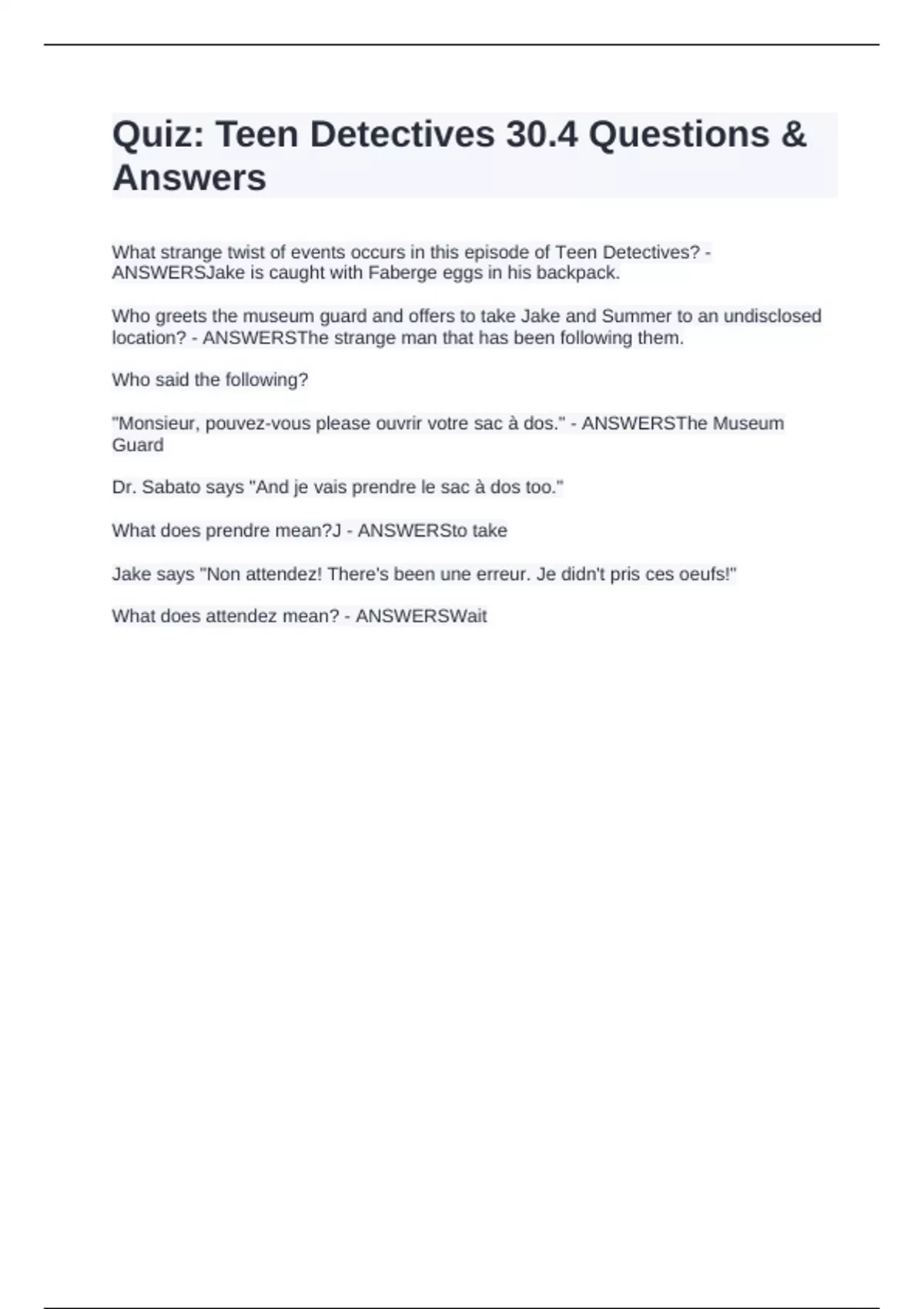 Quiz: Teen Detectives 30.4 Questions & Answers

What strange twist of events occurs in this episode of Teen Detectives? - ANSWERSJake is caught with Faberge eggs in his backpack.

Who greets the museum guard and offers to take Jake and Summer to an undisclosed location? - ANSWERSThe strange man that has been following them.

Who said the following?

"Monsieur, pouvez-vous please ouvrir votre sac à dos." - ANSWERSThe Museum Guard

Dr. Sabato says "And je vais prendre le sac à dos too."

What does prendre mean?J - ANSWERSto take

Jake says "Non attendez! There's been une erreur. Je didn't pris ces oeufs!"

What does attendez mean? - ANSWERSWait